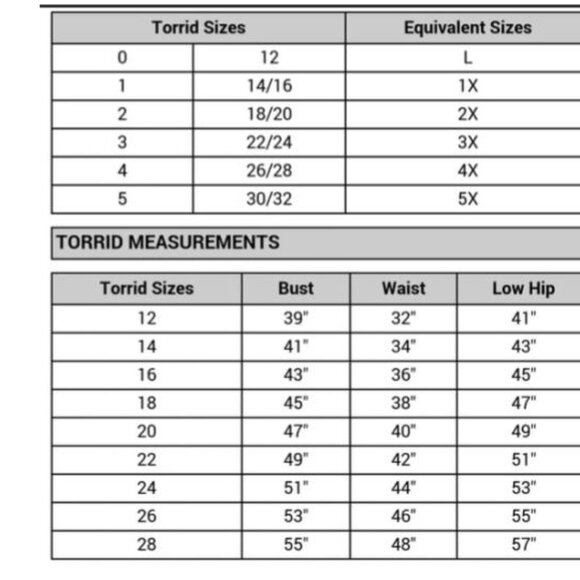 | Torrid Sizes | | Equivalent Sizes |
|---|---|---|
| 0 | 12 | L |
| 1 | 14/16 | 1X |
| 2 | 18/20 | 2X |
| 3 | 22/24 | 3X |
| 4 | 26/28 | 4X |
| 5 | 30/32 | 5X |

TORRID MEASUREMENTS

| Torrid Sizes | Bust | Waist | Low Hip |
|---|---|---|---|
| 12 | 39" | 32" | 41" |
| 14 | 41" | 34" | 43" |
| 16 | 43" | 36" | 45" |
| 18 | 45" | 38" | 47" |
| 20 | 47" | 40" | 49" |
| 22 | 49" | 42" | 51" |
| 24 | 51" | 44" | 53" |
| 26 | 53" | 46" | 55" |
| 28 | 55" | 48" | 57" |